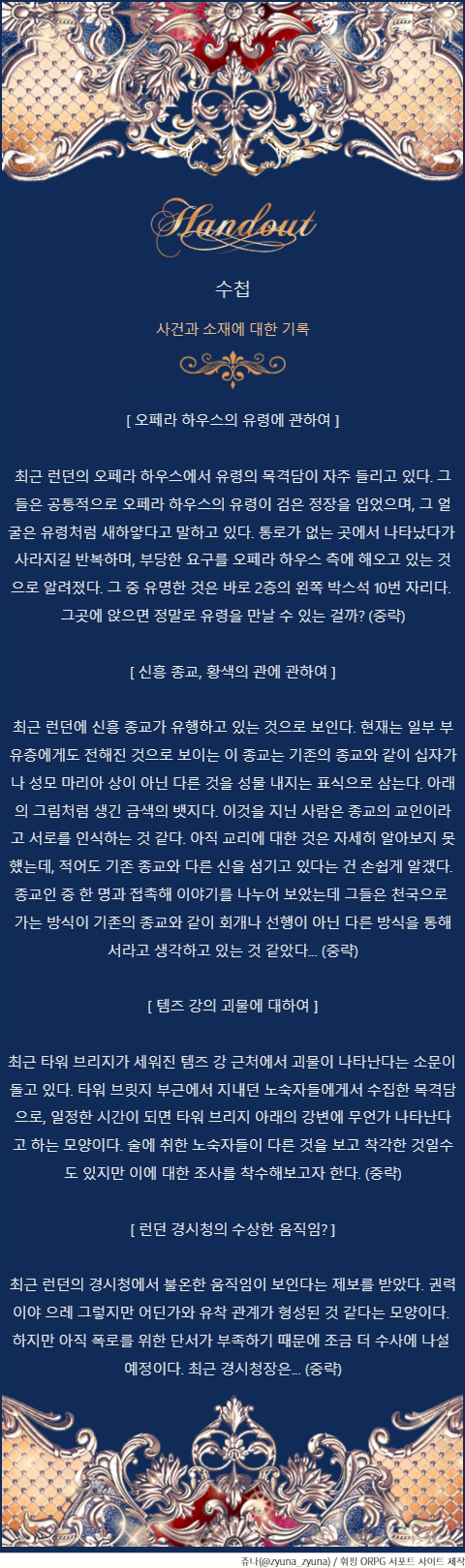 Handout

수첩

사건과 소재에 대한 기록

[ 오페라 하우스의 유령에 관하여 ]

최근 런던의 오페라 하우스에서 유령의 목격담이 자주 들리고 있다. 그들은 공통적으로 오페라 하우스의 유령이 검은 정장을 입었으며, 그 얼굴은 유령처럼 새하얗다고 말하고 있다. 통로가 없는 곳에서 나타났다가 사라지길 반복하며, 부당한 요구를 오페라 하우스 측에 해오고 있는 것으로 알려졌다. 그 중 유명한 것은 바로 2층의 왼쪽 박스석 10번 자리다. 그곳에 앉으면 정말로 유령을 만날 수 있는 걸까? (중략)

[ 신흥 종교, 황색의 관에 관하여 ]

최근 런던에 신흥 종교가 유행하고 있는 것으로 보인다. 현재는 일부 부유층에게도 전해진 것으로 보이는 이 종교는 기존의 종교와 같이 십자가나 성모 마리아 상이 아닌 다른 것을 성물 내지는 표식으로 삼는다. 아래의 그림처럼 생긴 금색의 뱃지다. 이것을 지닌 사람은 종교의 교인이라고 서로를 인식하는 것 같다. 아직 교리에 대한 것은 자세히 알아보지 못했는데, 적어도 기존 종교와 다른 신을 섬기고 있다는 건 손쉽게 알겠다. 종교인 중 한 명과 접촉해 이야기를 나누어 보았는데 그들은 천국으로 가는 방식이 기존의 종교와 같이 회개나 선행이 아닌 다른 방식을 통해서라고 생각하고 있는 것 같았다... (중략)

[ 템즈 강의 괴물에 대하여 ]

최근 타워 브리지가 세워진 템즈 강 근처에서 괴물이 나타난다는 소문이 돌고 있다. 타워 브릿지 부근에서 지내던 노숙자들에게서 수집한 목격담으로, 일정한 시간이 되면 타워 브리지 아래의 강변에 무언가 나타난다고 하는 모양이다. 술에 취한 노숙자들이 다른 것을 보고 착각한 것일수도 있지만 이에 대한 조사를 착수해보고자 한다. (중략)

[ 런던 경시청의 수상한 움직임? ]

최근 런던의 경시청에서 불온한 움직임이 보인다는 제보를 받았다. 권력이야 으레 그렇지만 어딘가와 유착 관계가 형성된 것 같다는 모양이다. 하지만 아직 폭로를 위한 단서가 부족하기 때문에 조금 더 수사에 나설 예정이다. 최근 경시청장은... (중략)

쥬나(@zyuna_zyuna) / 휘핑 ORPG 서포트 사이트 제작